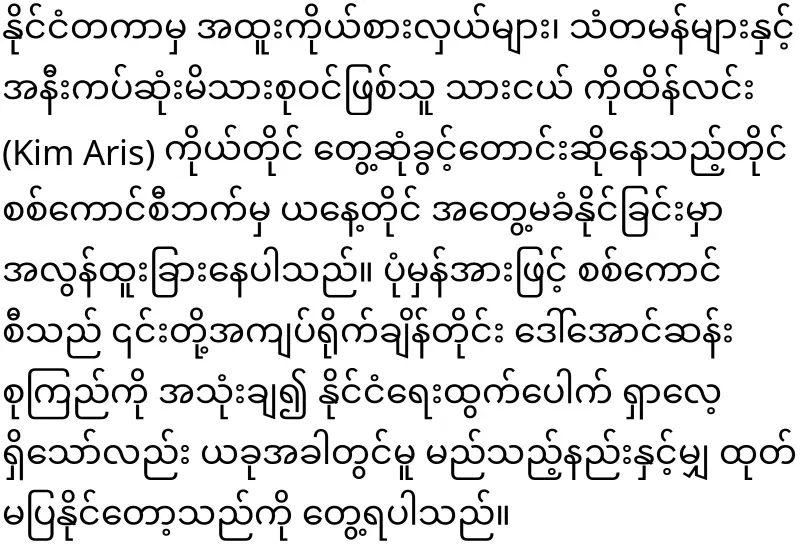 နိုင်ငံတကာမှ အထူးကိုယ်စားလှယ်များ၊ သံတမန်များနှင့် အနီးကပ်ဆုံးမိသားစုဝင်ဖြစ်သူ သားငယ် ကိုထိန်လင်း (Kim Aris) ကိုယ်တိုင် တွေ့ဆုံခွင့်တောင်းဆိုနေသည့်တိုင် စစ်ကောင်စီဘက်မှ ယနေ့တိုင် အတွေ့မခံနိုင်ခြင်းမှာ အလွန်ထူးခြားနေပါသည်။ ပုံမှန်အားဖြင့် စစ်ကောင်စီသည် ၎င်းတို့အကျပ်ရိုက်ချိန်တိုင်း ဒေါ်အောင်ဆန်းစုကြည်ကို အသုံးချ၍ နိုင်ငံရေးထွက်ပေါက် ရှာလေ့ရှိသော်လည်း ယခုအခါတွင်မူ မည်သည့်နည်းနှင့်မျှ ထုတ်မပြနိုင်တော့သည်ကို တွေ့ရပါသည်။